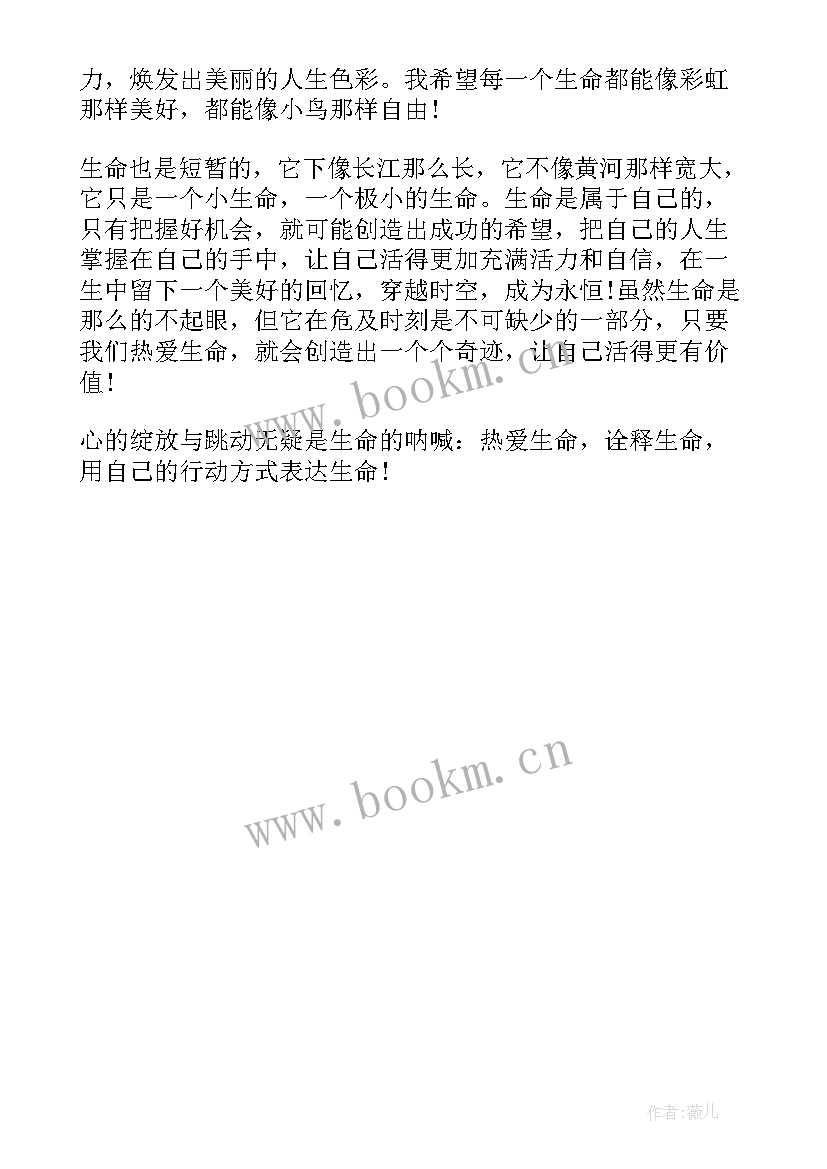 力，焕发出美丽的人生色彩。我希望每一个生命都能像彩虹那样美好，都能像小鸟那样自由！

生命也是短暂的，它下像长江那么长，它不像黄河那样宽大，它只是一个小生命，一个极小的生命。生命是属于自己的，只有把握好机会，就可能创造出成功的希望，把自己的人生掌握在自己的手中，让自己活得更加充满活力和自信，在一生中留下一个美好的回忆，穿越时空，成为永恒!虽然生命是那么的不起眼，但它在危及时刻是不可缺少的一部分，只要我们热爱生命，就会创造出一个个奇迹，让自己活得更有价值！

心的绽放与跳动无疑是生命的呐喊：热爱生命，诠释生命，用自己的行动方式表达生命！

www.bookm.cn

www.bookm.cn

作者:薇儿